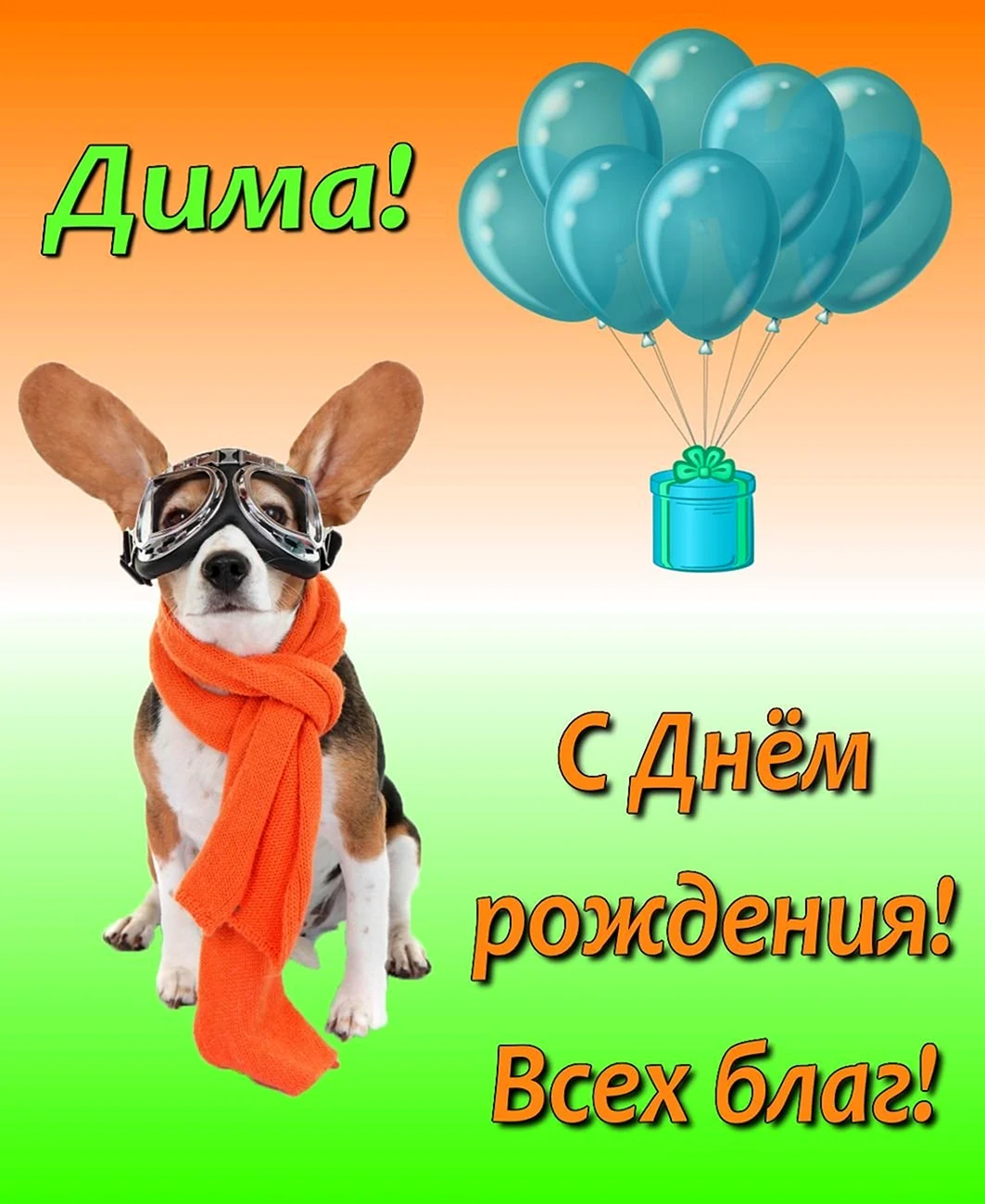 Дима!

С Днём рождения! Всех благ!